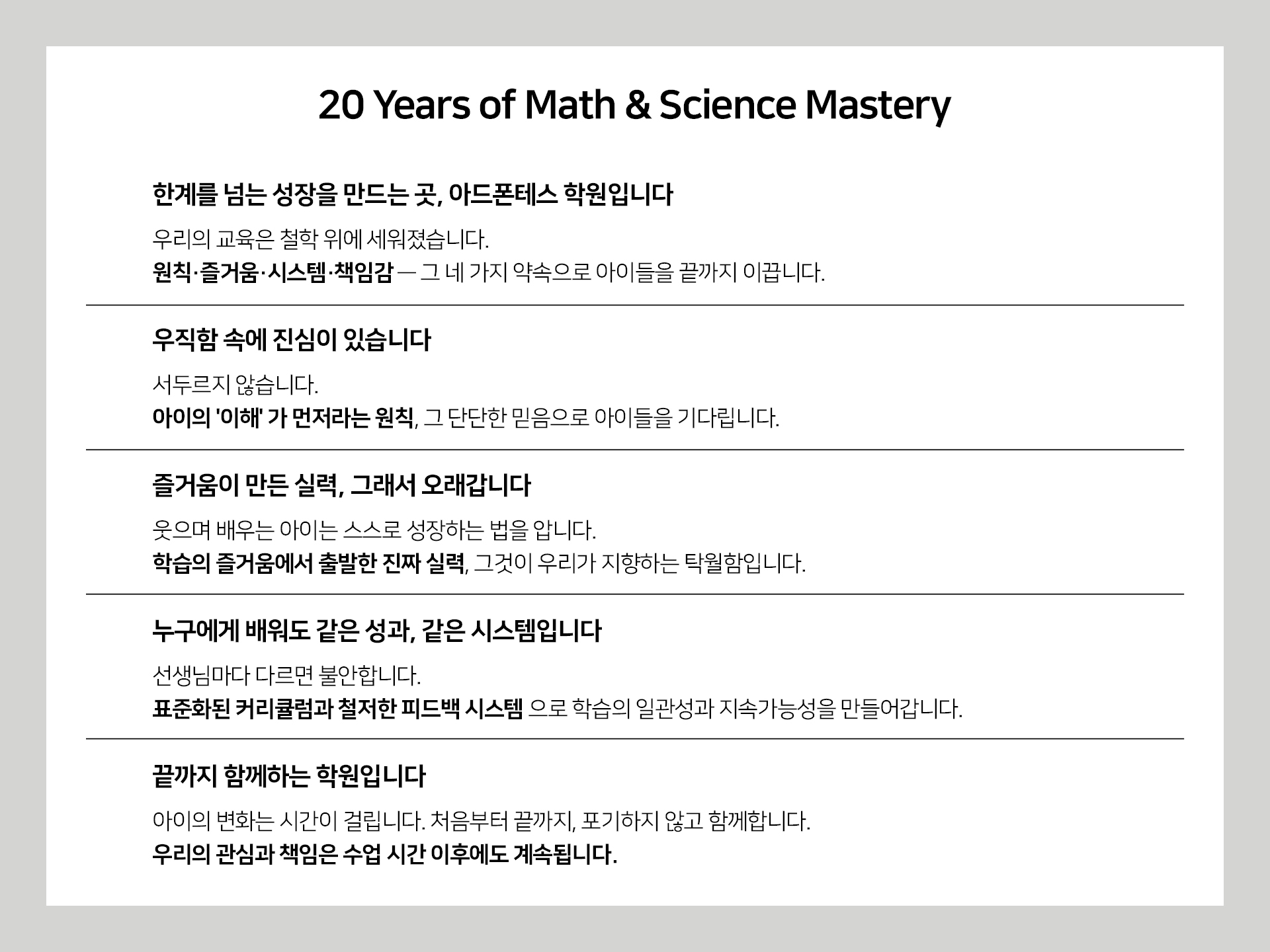 20 Years of Math & Science Mastery

한계를 넘는 성장을 만드는 곳, 아드폰테스 학원입니다

우리의 교육은 철학 위에 세워졌습니다.
원칙·즐거움·시스템·책임감 — 그 네 가지 약속으로 아이들을 끝까지 이끕니다.

우직함 속에 진심이 있습니다

서두르지 않습니다.
아이의 '이해' 가 먼저라는 원칙, 그 단단한 믿음으로 아이들을 기다립니다.

즐거움이 만든 실력, 그래서 오래갑니다

웃으며 배우는 아이는 스스로 성장하는 법을 압니다.
학습의 즐거움에서 출발한 진짜 실력, 그것이 우리가 지향하는 탁월함입니다.

누구에게 배워도 같은 성과, 같은 시스템입니다

선생님마다 다르면 불안합니다.
표준화된 커리큘럼과 철저한 피드백 시스템 으로 학습의 일관성과 지속가능성을 만들어갑니다.

끝까지 함께하는 학원입니다

아이의 변화는 시간이 걸립니다. 처음부터 끝까지, 포기하지 않고 함께합니다.
우리의 관심과 책임은 수업 시간 이후에도 계속됩니다.